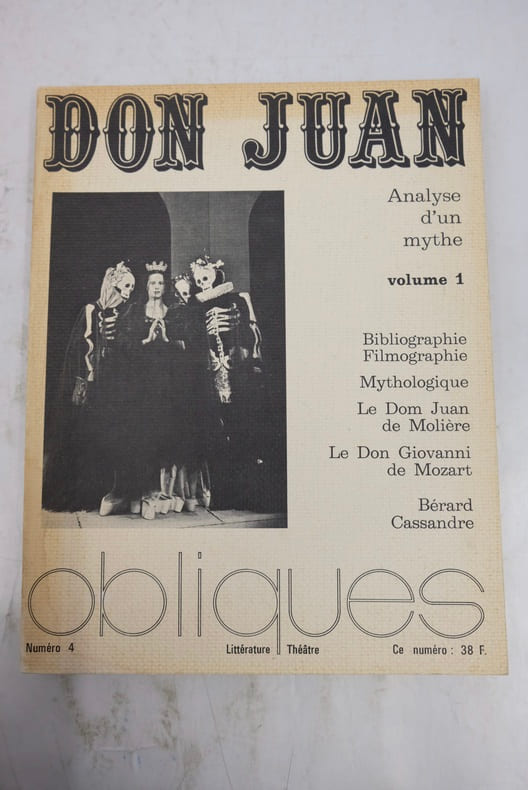 DON JUAN

Analyse
d'un
mythe

volume 1

Bibliographie
Filmographie

Mythologique

Le Dom Juan
de Molière

Le Don Giovanni
de Mozart

Bérard
Cassandre

obliques

Numéro 4

Littérature Théâtre

Ce numéro : 38 F.